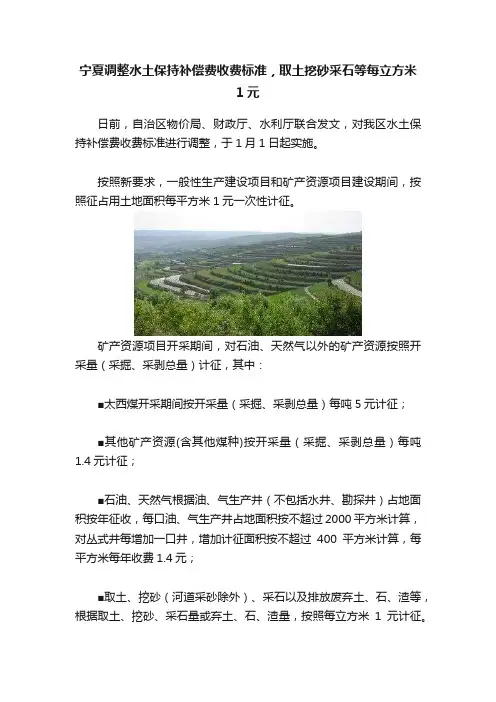 宁夏调整水土保持补偿费收费标准，取土挖砂采石等每立方米 1 元

日前，自治区物价局、财政厅、水利厅联合发文，对我区水土保持补偿费收费标准进行调整，于 1 月 1 日起实施。

按照新要求，一般性生产建设项目和矿产资源项目建设期间，按照征占用土地面积每平方米 1 元一次性计征。

矿产资源项目开采期间，对石油、天然气以外的矿产资源按照开采量（采掘、采剥总量）计征，其中：

■太西煤开采期间按开采量（采掘、采剥总量）每吨 5 元计征；

■其他矿产资源(含其他煤种)按开采量（采掘、采剥总量）每吨 1.4 元计征；

■石油、天然气根据油、气生产井（不包括水井、勘探井）占地面积按年征收，每口油、气生产井占地面积按不超过 2000 平方米计算，对丛式井每增加一口井，增加计征面积按不超过 400 平方米计算，每平方米每年收费 1.4 元；

■取土、挖砂（河道采砂除外）、采石以及排放废弃土、石、渣等，根据取土、挖砂、采石量或弃土、石、渣量，按照每立方米 1 元计征。